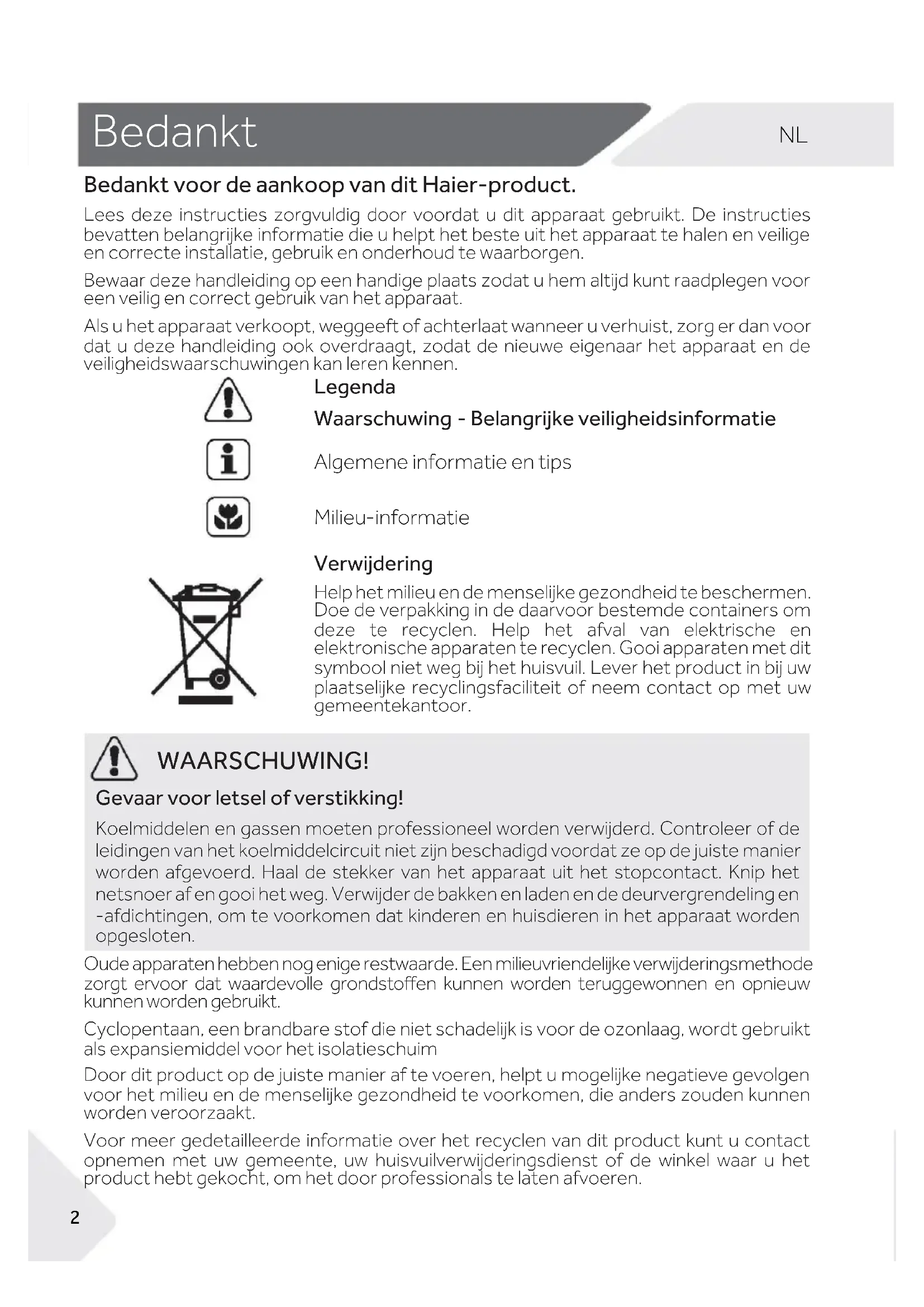 Bedankt

NL

Bedankt voor de aankoop van dit Haier-product.

Lees deze instructies zorgvuldig door voordat u dit apparaat gebruikt. De instructies bevatten belangrijke informatie die u helpt het beste uit het apparaat te halen en veilige en correcte installatie, gebruik en onderhoud te waarborgen.

Bewaar deze handleiding op een handige plaats zodat u hem altijd kunt raadplegen voor een veilig en correct gebruik van het apparaat.

Als u het apparaat verkoopt, weggeeft of achterlaat wanneer u verhuist, zorg er dan voor dat u deze handleiding ook overdraagt, zodat de nieuwe eigenaar het apparaat en de veiligheidswaarschuwingen kan leren kennen.

Legenda

Waarschuwing - Belangrijke veiligheidsinformatie

Algemene informatie en tips

Milieu-informatie

Verwijdering

Help het milieu en de menselijke gezondheid te beschermen. Doe de verpakking in de daarvoor bestemde containers om deze te recyclen. Help het afval van elektrische en elektronische apparaten te recyclen. Gooi apparaten met dit symbool niet weg bij het huisvuil. Lever het product in bij uw plaatselijke recyclingsfaciliteit of neem contact op met uw gemeentekantoor.

WAARSCHUWING!

Gevaar voor letsel of verstikking!

Koelmiddelen en gassen moeten professioneel worden verwijderd. Controleer of de leidingen van het koelmiddelcircuit niet zijn beschadigd voordat ze op de juiste manier worden afgevoerd. Haal de stekker van het apparaat uit het stopcontact. Knip het netsnoer af en gooi het weg. Verwijder de bakken en laden en de deurvergrendeling en -afdichtingen, om te voorkomen dat kinderen en huisdieren in het apparaat worden opgesloten.

Oude apparaten hebben nog enige restwaarde. Een milieuvriendelijke verwijderingsmethode zorgt ervoor dat waardevolle grondstoffen kunnen worden teruggewonnen en opnieuw kunnen worden gebruikt.

Cyclopentaan, een brandbare stof die niet schadelijk is voor de ozonlaag, wordt gebruikt als expansiemiddel voor het isolatieschuim

Door dit product op de juiste manier af te voeren, helpt u mogelijke negatieve gevolgen voor het milieu en de menselijke gezondheid te voorkomen, die anders zouden kunnen worden veroorzaakt.

Voor meer gedetailleerde informatie over het recyclen van dit product kunt u contact opnemen met uw gemeente, uw huisvuilverwijderingsdienst of de winkel waar u het product hebt gekocht, om het door professionals te laten afvoeren.

2